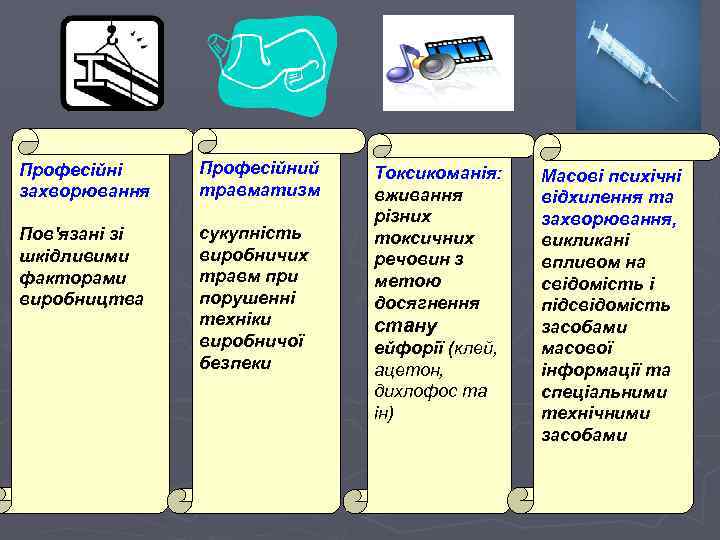 Професійні захворювання

Пов'язані зі шкідливими факторами виробництва

Професійний травматизм

сукупність виробничих травм при порушенні техніки виробничої безпеки

Токсикоманія: вживання різних токсичних речовин з метою досягнення стану ейфорії (клей, ацетон, дихлофос та ін)

Масові психічні відхилення та захворювання, викликані впливом на свідомість і підсвідомість засобами масової інформації та спеціальними технічними засобами